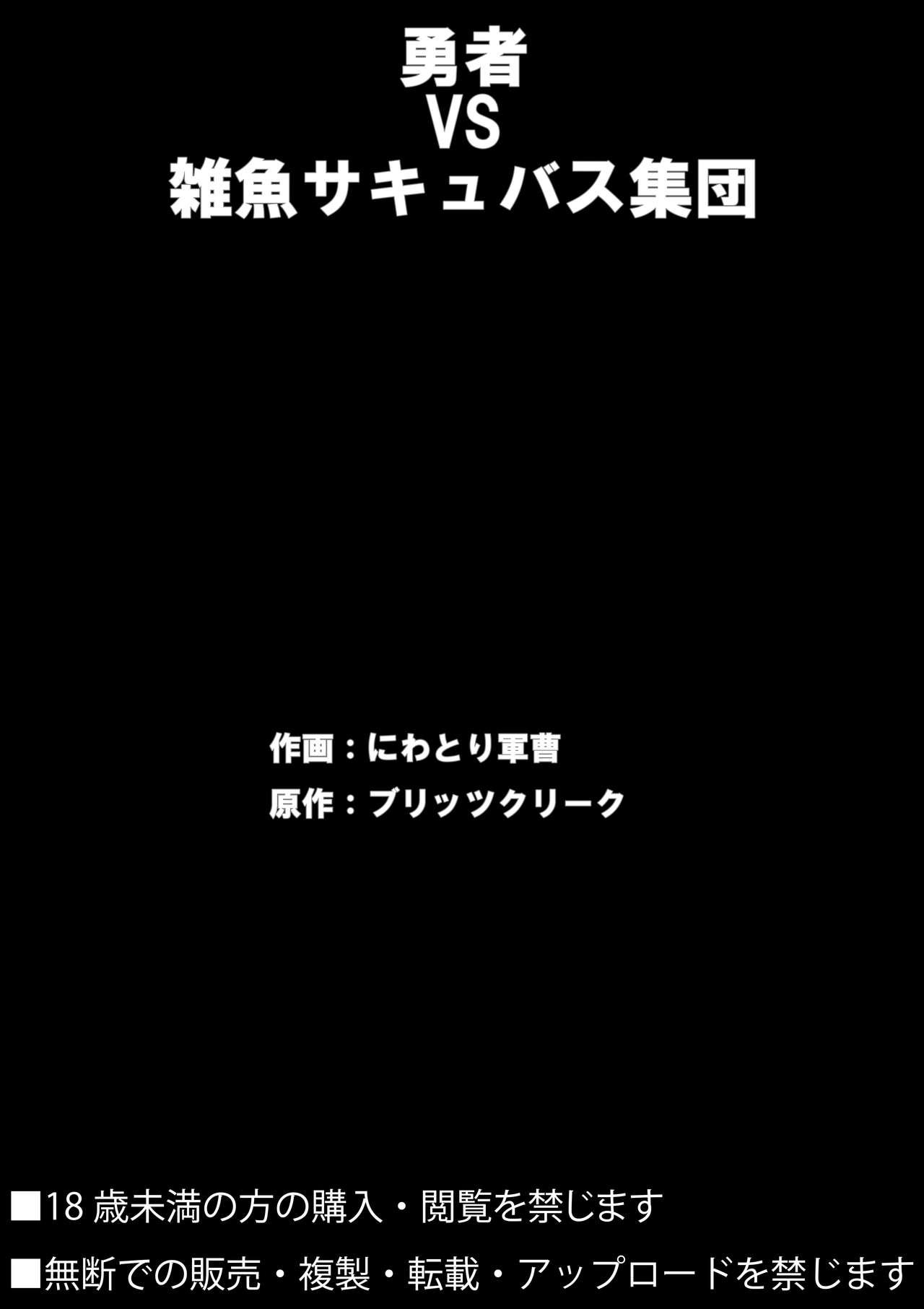 勇者
VS
雑魚サキュバス集団

作画：にわとり軍曹
原作：ブリッツクリーク

■18 歳未満の方の購入・閲覧を禁じます
■無断での販売・複製・転載・アップロードを禁じます